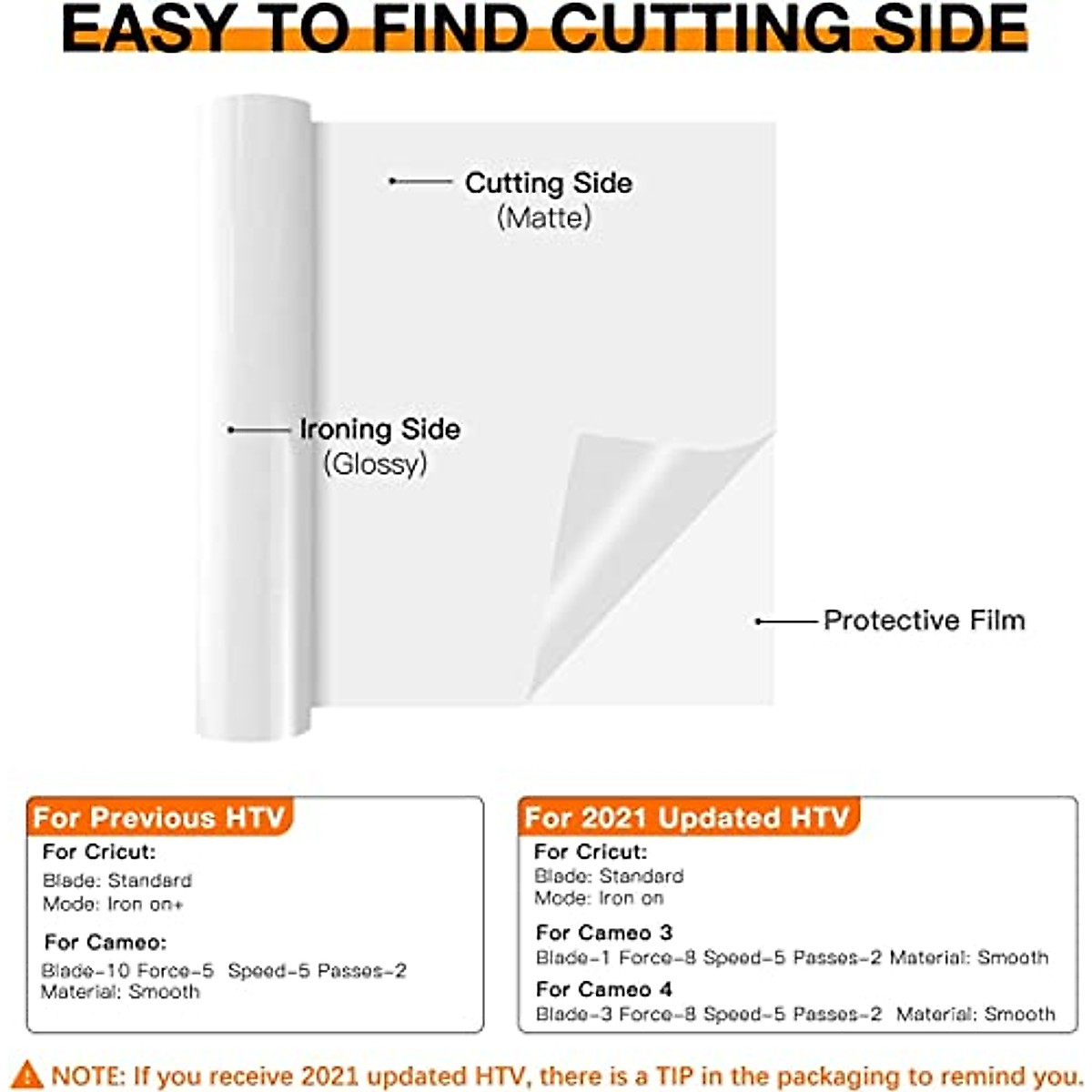 EASY TO FIND CUTTING SIDE

Cutting Side
(Matte)

Ironing Side
(Glossy)

Protective Film

For Previous HTV
For Cricut:
Blade: Standard
Mode: Iron on+
For Cameo:
Blade-10 Force-5 Speed-5 Passes-2
Material: Smooth

For 2021 Updated HTV
For Cricut:
Blade: Standard
Mode: Iron on
For Cameo 3
Blade-1 Force-8 Speed-5 Passes-2 Material: Smooth
For Cameo 4
Blade-3 Force-8 Speed-5 Passes-2 Material: Smooth

NOTE: If you receive 2021 updated HTV, there is a TIP in the packaging to remind you.